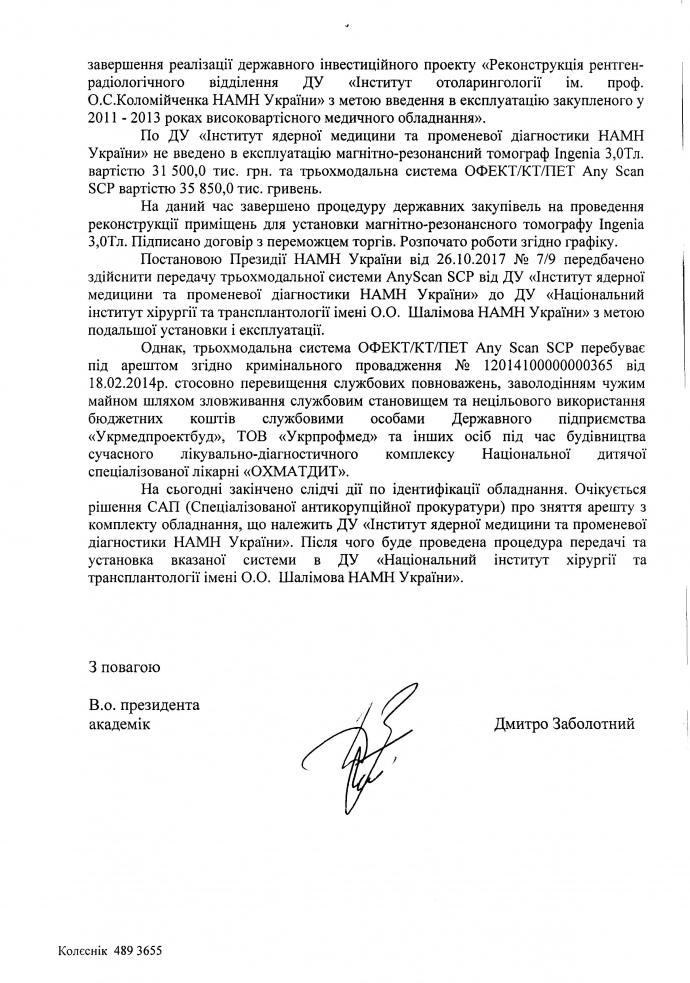 завершення реалізації державного інвестиційного проекту «Реконструкція рентген-радіологічного відділення ДУ «Інститут отоларингології ім. проф. О.С.Коломійченка НАМН України» з метою введення в експлуатацію закупленого у 2011 - 2013 роках високовартісного медичного обладнання».

По ДУ «Інститут ядерної медицини та променевої діагностики НАМН України» не введено в експлуатацію магнітно-резонансний томограф Ingenia 3,0Тл. вартістю 31 500,0 тис. грн. та трьохмодальна система ОФЕКТ/КТ/ПЕТ Any Scan SCP вартістю 35 850,0 тис. гривень.

На даний час завершено процедуру державних закупівель на проведення реконструкції приміщень для установки магнітно-резонансного томографу Ingenia 3,0Тл. Підписано договір з переможцем торгів. Розпочато роботи згідно графіку.

Постановою Президії НАМН України від 26.10.2017 № 7/9 передбачено здійснити передачу трьохмодальної системи AnyScan SCP від ДУ «Інститут ядерної медицини та променевої діагностики НАМН України» до ДУ «Національний інститут хірургії та трансплантології імені О.О. Шалімова НАМН України» з метою подальшої установки і експлуатації.

Однак, трьохмодальна система ОФЕКТ/КТ/ПЕТ Any Scan SCP перебуває під арештом згідно кримінального провадження № 12014100000000365 від 18.02.2014р. стосовно перевищення службових повноважень, заволодінням чужим майном шляхом зловживання службовим становищем та нецільового використання бюджетних коштів службовими особами Державного підприємства «Укрмедпроектбуд», ТОВ «Укрпрофмед» та інших осіб під час будівництва сучасного лікувально-діагностичного комплексу Національної дитячої спеціалізованої лікарні «ОХМАТДИТ».

На сьогодні закінчено слідчі дії по ідентифікації обладнання. Очікується рішення САП (Спеціалізованої антикорупційної прокуратури) про зняття арешту з комплекту обладнання, що належить ДУ «Інститут ядерної медицини та променевої діагностики НАМН України». Після чого буде проведена процедура передачі та установка вказаної системи в ДУ «Національний інститут хірургії та трансплантології імені О.О. Шалімова НАМН України».

З повагою

В.о. президента
академік

Дмитро Заболотний

Колеснік 489 3655